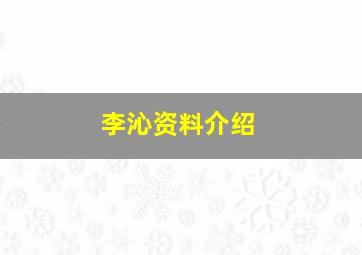 李沁资料介绍